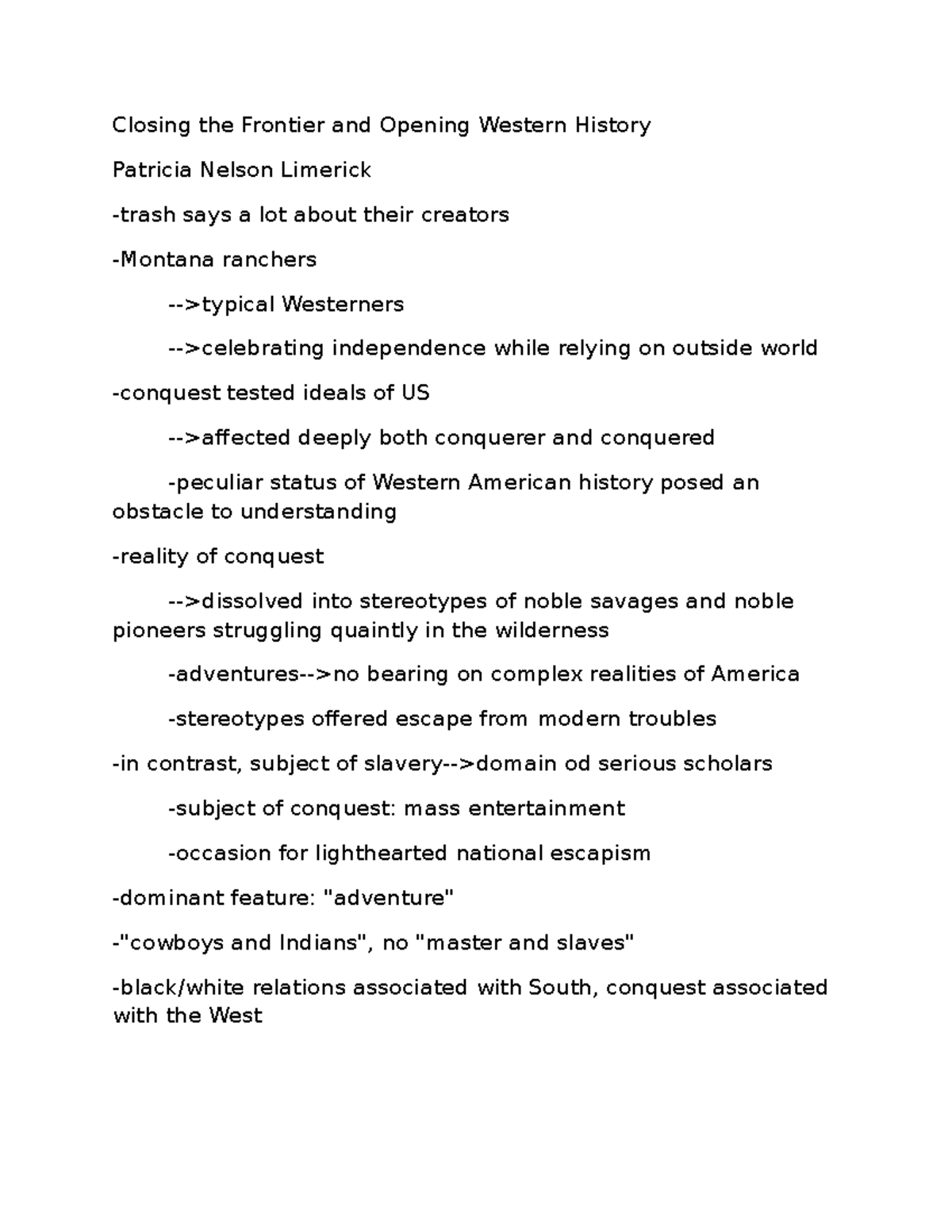 Closing the Frontier and Opening Western History

Patricia Nelson Limerick

-trash says a lot about their creators

-Montana ranchers

-->typical Westerners

-->celebrating independence while relying on outside world

-conquest tested ideals of US

-->affected deeply both conquerer and conquered

-peculiar status of Western American history posed an obstacle to understanding

-reality of conquest

-->dissolved into stereotypes of noble savages and noble pioneers struggling quaintly in the wilderness

-adventures-->no bearing on complex realities of America

-stereotypes offered escape from modern troubles

-in contrast, subject of slavery-->domain od serious scholars

-subject of conquest: mass entertainment

-occasion for lighthearted national escapism

-dominant feature: "adventure"

-"cowboys and Indians", no "master and slaves"

-black/white relations associated with South, conquest associated with the West